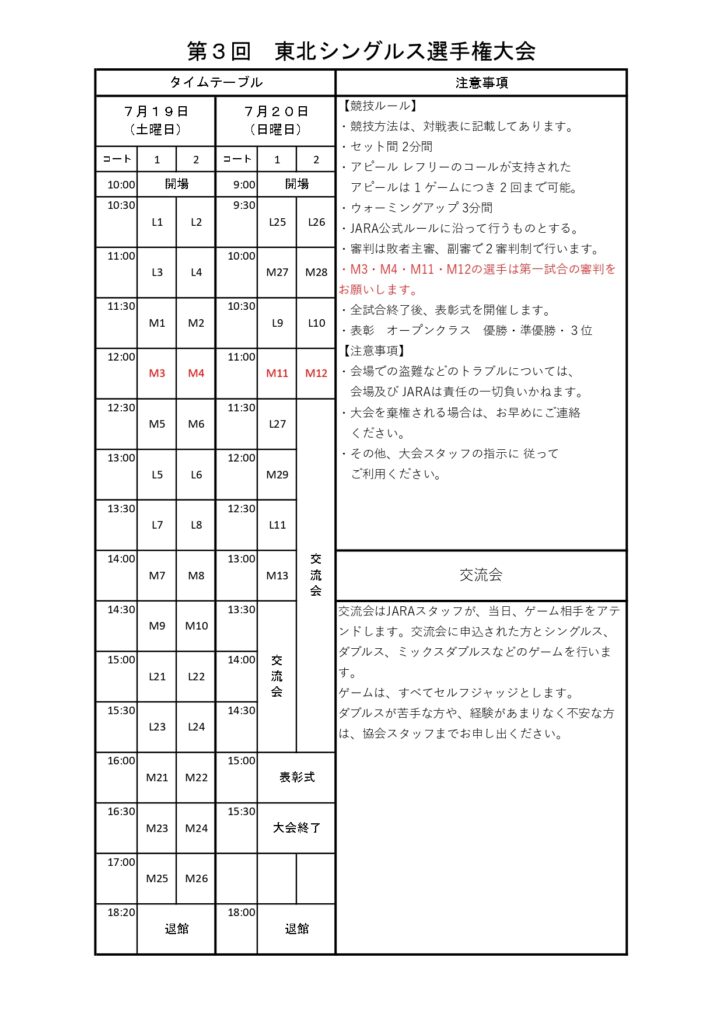 第３回　東北シングルス選手権大会

タイムテーブル

| ７月１９日（土曜日） | | | ７月２０日（日曜日） | | |
|---|---|---|---|---|---|
| コート | 1 | 2 | コート | 1 | 2 |
| 10:00 | 開場 | | 9:00 | 開場 | |
| 10:30 | L1 | L2 | 9:30 | L25 | L26 |
| 11:00 | L3 | L4 | 10:00 | M27 | M28 |
| 11:30 | M1 | M2 | 10:30 | L9 | L10 |
| 12:00 | M3 | M4 | 11:00 | M11 | M12 |
| 12:30 | M5 | M6 | 11:30 | L27 | 交流会 |
| 13:00 | L5 | L6 | 12:00 | M29 | |
| 13:30 | L7 | L8 | 12:30 | L11 | |
| 14:00 | M7 | M8 | 13:00 | M13 | |
| 14:30 | M9 | M10 | 13:30 | 交流会 | |
| 15:00 | L21 | L22 | 14:00 | | |
| 15:30 | L23 | L24 | 14:30 | | |
| 16:00 | M21 | M22 | 15:00 | 表彰式 | |
| 16:30 | M23 | M24 | 15:30 | 大会終了 | |
| 17:00 | M25 | M26 | | | |
| 18:20 | 退館 | | 18:00 | 退館 | |

注意事項

【競技ルール】
・競技方法は、対戦表に記載してあります。
・セット間 2分間
・アピール レフリーのコールが支持された
　アピールは１ゲームにつき２回まで可能。
・ウォーミングアップ 3分間
・JARA公式ルールに沿って行うものとする。
・審判は敗者主審、副審て２審判制で行います。
・M3・M4・M11・M12の選手は第一試合の審判をお願いします。
・全試合終了後、表彰式を開催します。
・表彰　オープンクラス　優勝・準優勝・３位
【注意事項】
・会場での盗難などのトラブルについては、
　会場及び JARAは責任の一切負いかねます。
・大会を棄権される場合は、お早めにご連絡
　ください。
・その他、大会スタッフの指示に 従って
　ご利用ください。

交流会

交流会はJARAスタッフが、当日、ゲーム相手をアテンドします。交流会に申込された方とシングルス、ダブルス、ミックスダブルスなどのゲームを行います。
ゲームは、すべてセルフジャッジとします。
ダブルスが苦手な方や、経験があまりなく不安な方は、協会スタッフまでお申し出ください。